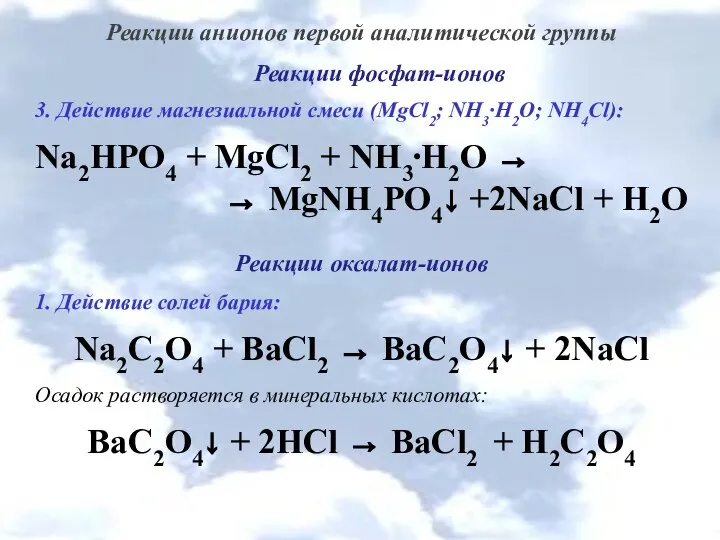 Реакции анионов первой аналитической группы

Реакции фосфат-ионов

3. Действие магнезиальной смеси ($MgCl_2$; $NH_3 \cdot H_2O$; $NH_4Cl$):

$Na_2HPO_4 + MgCl_2 + NH_3 \cdot H_2O \rightarrow$
$\rightarrow MgNH_4PO_4\downarrow + 2NaCl + H_2O$

Реакции оксалат-ионов

1. Действие солей бария:

$Na_2C_2O_4 + BaCl_2 \rightarrow BaC_2O_4\downarrow + 2NaCl$

Осадок растворяется в минеральных кислотах:

$BaC_2O_4\downarrow + 2HCl \rightarrow BaCl_2 + H_2C_2O_4$